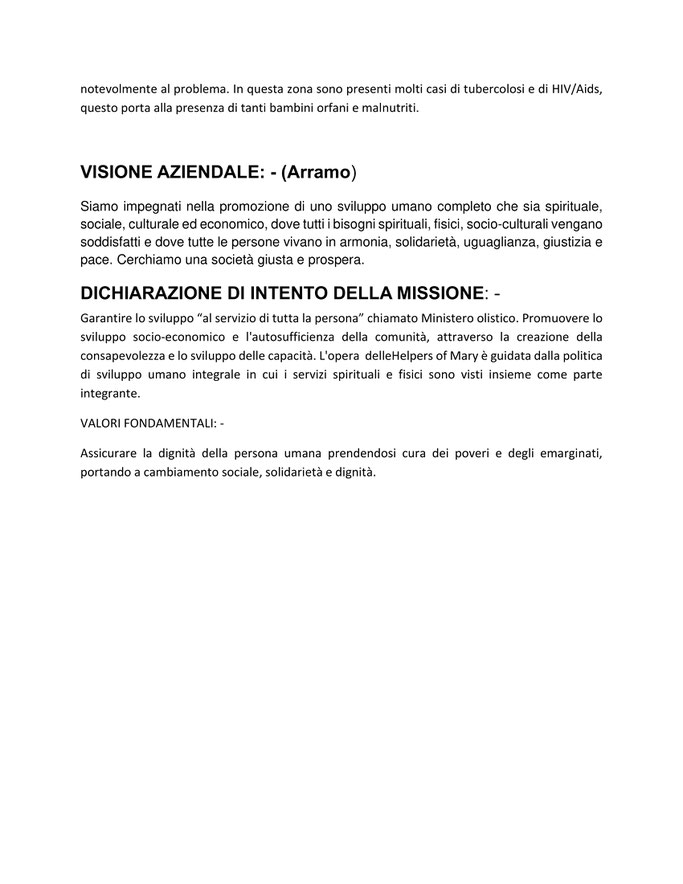 notevolmente al problema. In questa zona sono presenti molti casi di tubercolosi e di HIV/Aids, questo porta alla presenza di tanti bambini orfani e malnutriti.

VISIONE AZIENDALE: - (Arramo)

Siamo impegnati nella promozione di uno sviluppo umano completo che sia spirituale, sociale, culturale ed economico, dove tutti i bisogni spirituali, fisici, socio-culturali vengano soddisfatti e dove tutte le persone vivano in armonia, solidarietà, uguaglianza, giustizia e pace. Cerchiamo una società giusta e prospera.

DICHIARAZIONE DI INTENTO DELLA MISSIONE: -

Garantire lo sviluppo "al servizio di tutta la persona" chiamato Ministero olistico. Promuovere lo sviluppo socio-economico e l'autosufficienza della comunità, attraverso la creazione della consapevolezza e lo sviluppo delle capacità. L'opera delleHelpers of Mary è guidata dalla politica di sviluppo umano integrale in cui i servizi spirituali e fisici sono visti insieme come parte integrante.

VALORI FONDAMENTALI: -

Assicurare la dignità della persona umana prendendosi cura dei poveri e degli emarginati, portando a cambiamento sociale, solidarietà e dignità.